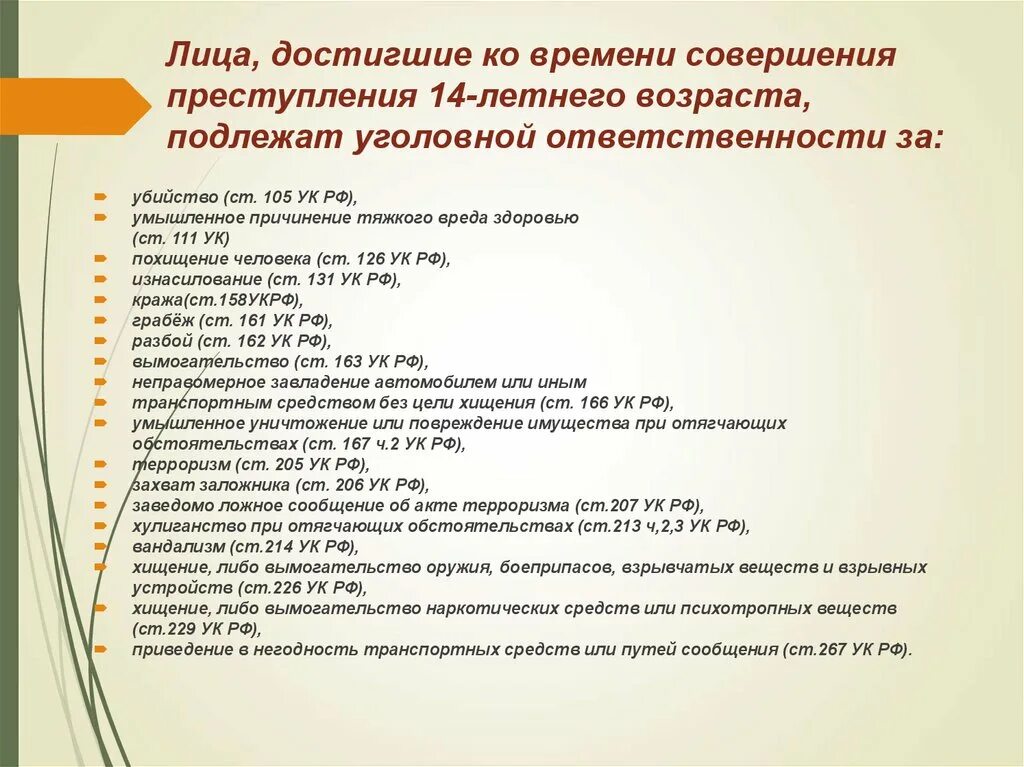 Лица, достигшие ко времени совершения преступления 14-летнего возраста, подлежат уголовной ответственности за:

убийство (ст. 105 УК РФ),
умышленное причинение тяжкого вреда здоровью (ст. 111 УК)
похищение человека (ст. 126 УК РФ),
изнасилование (ст. 131 УК РФ),
кража(ст.158УКРФ),
грабёж (ст. 161 УК РФ),
разбой (ст. 162 УК РФ),
вымогательство (ст. 163 УК РФ),
неправомерное завладение автомобилем или иным
транспортным средством без цели хищения (ст. 166 УК РФ),
умышленное уничтожение или повреждение имущества при отягчающих обстоятельствах (ст. 167 ч.2 УК РФ),
терроризм (ст. 205 УК РФ),
захват заложника (ст. 206 УК РФ),
заведомо ложное сообщение об акте терроризма (ст.207 УК РФ),
хулиганство при отягчающих обстоятельствах (ст.213 ч,2,3 УК РФ),
вандализм (ст.214 УК РФ),
хищение, либо вымогательство оружия, боеприпасов, взрывчатых веществ и взрывных устройств (ст.226 УК РФ),
хищение, либо вымогательство наркотических средств или психотропных веществ (ст.229 УК РФ),
приведение в негодность транспортных средств или путей сообщения (ст.267 УК РФ).